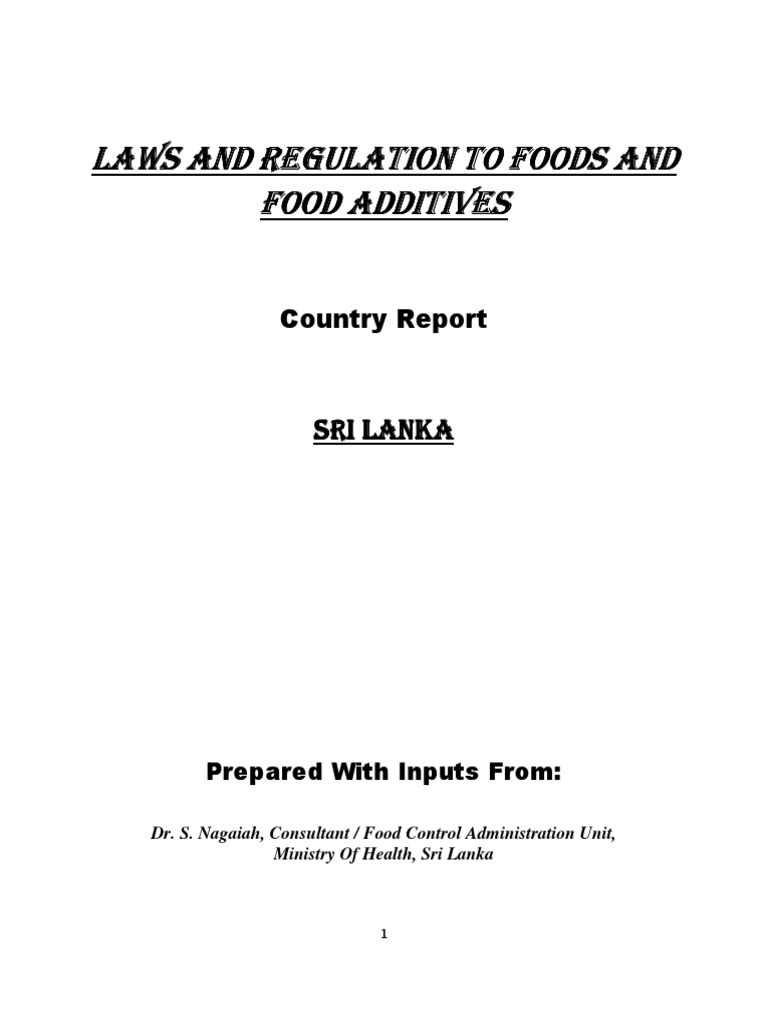 LAWS AND REGULATION TO FOODS AND FOOD ADDITIVES

Country Report

SRI LANKA

Prepared With Inputs From:

Dr. S. Nagaiah, Consultant / Food Control Administration Unit, Ministry Of Health, Sri Lanka

1